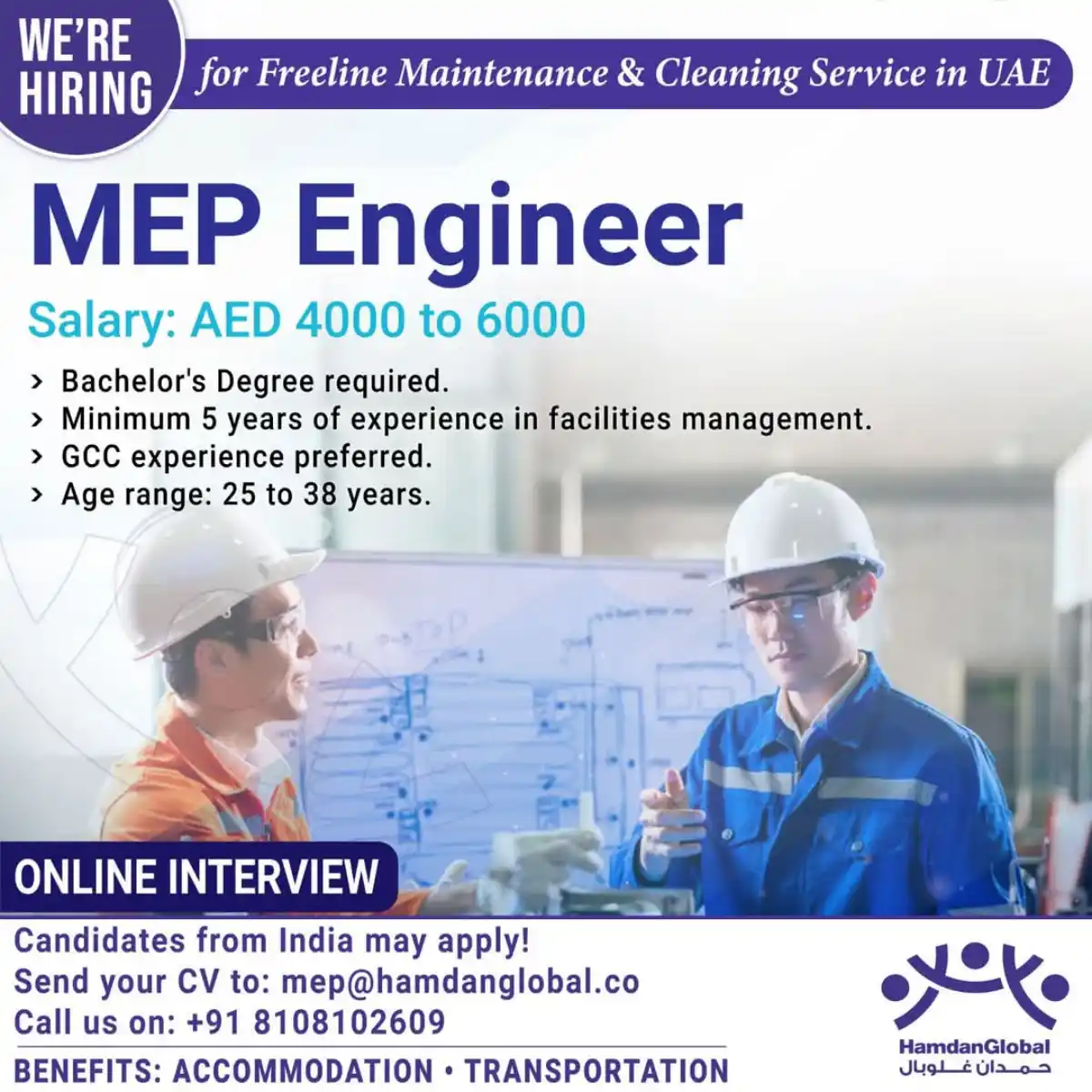 WE'RE HIRING

for Freeline Maintenance & Cleaning Service in UAE

MEP Engineer

Salary: AED 4000 to 6000

› Bachelor's Degree required.
› Minimum 5 years of experience in facilities management.
› GCC experience preferred.
› Age range: 25 to 38 years.

ONLINE INTERVIEW

Candidates from India may apply!
Send your CV to: mep@hamdanglobal.co
Call us on: +91 8108102609

BENEFITS: ACCOMMODATION • TRANSPORTATION

HamdanGlobal
حمدان غلوبال